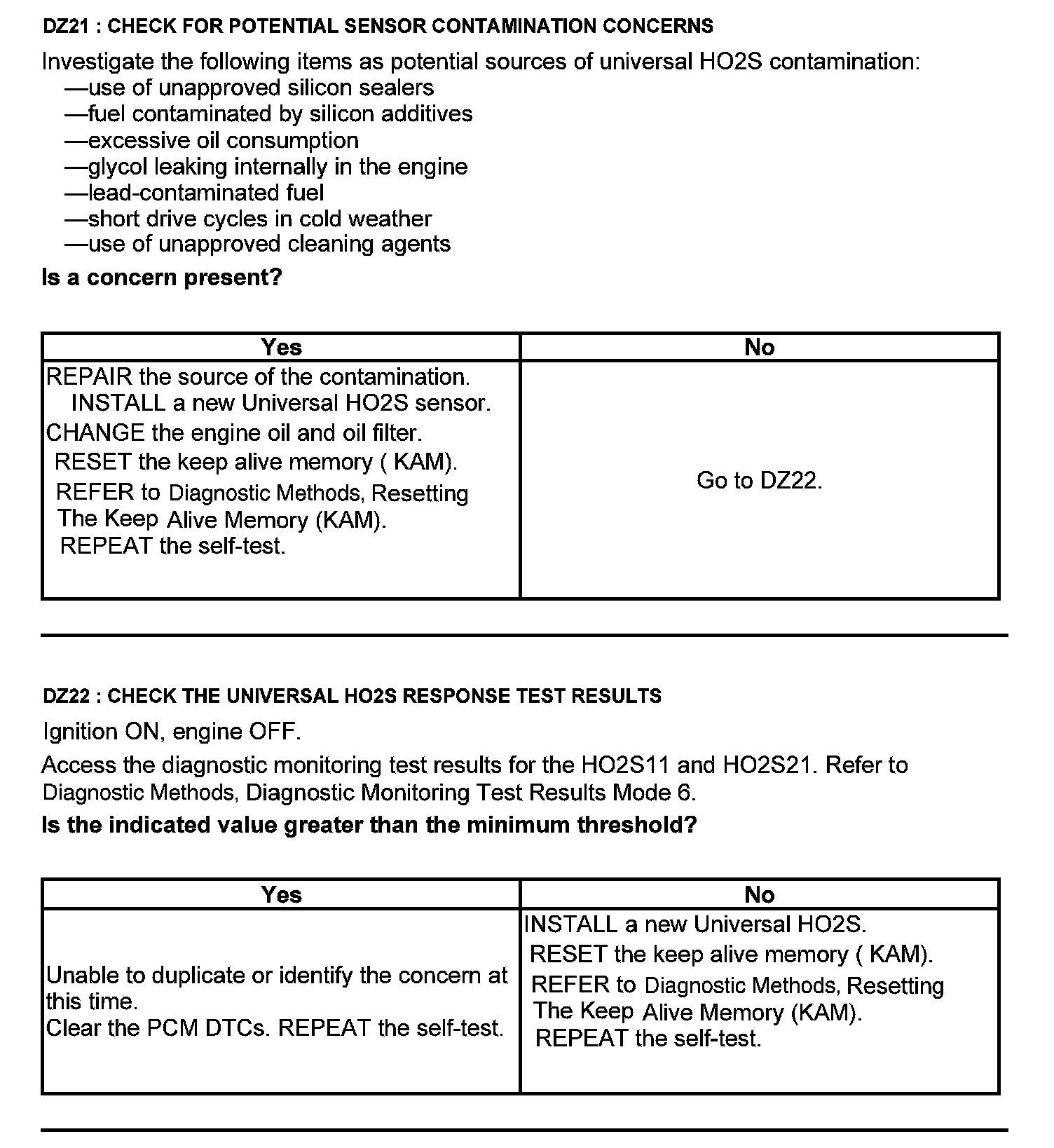 DZ21 : CHECK FOR POTENTIAL SENSOR CONTAMINATION CONCERNS

Investigate the following items as potential sources of universal HO2S contamination:
—use of unapproved silicon sealers
—fuel contaminated by silicon additives
—excessive oil consumption
—glycol leaking internally in the engine
—lead-contaminated fuel
—short drive cycles in cold weather
—use of unapproved cleaning agents

Is a concern present?

| Yes | No |
|---|---|
| REPAIR the source of the contamination. INSTALL a new Universal HO2S sensor. CHANGE the engine oil and oil filter. RESET the keep alive memory ( KAM). REFER to Diagnostic Methods, Resetting The Keep Alive Memory (KAM). REPEAT the self-test. | Go to DZ22. |

DZ22 : CHECK THE UNIVERSAL HO2S RESPONSE TEST RESULTS

Ignition ON, engine OFF.

Access the diagnostic monitoring test results for the HO2S11 and HO2S21. Refer to Diagnostic Methods, Diagnostic Monitoring Test Results Mode 6.

Is the indicated value greater than the minimum threshold?

| Yes | No |
|---|---|
| Unable to duplicate or identify the concern at this time. Clear the PCM DTCs. REPEAT the self-test. | INSTALL a new Universal HO2S. RESET the keep alive memory ( KAM). REFER to Diagnostic Methods, Resetting The Keep Alive Memory (KAM). REPEAT the self-test. |